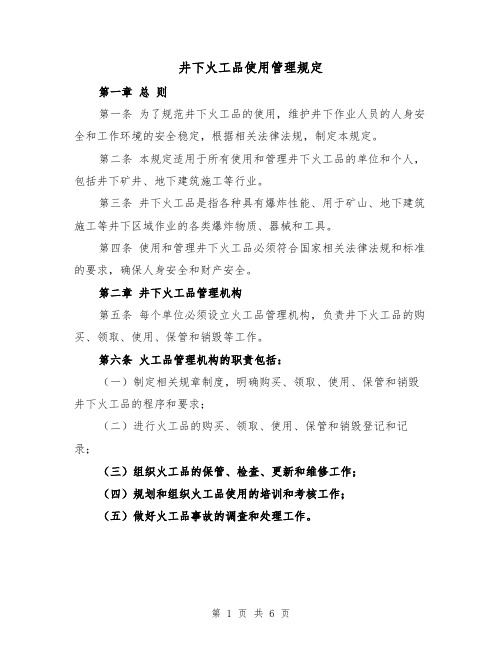 井下火工品使用管理规定

第一章 总 则

第一条 为了规范井下火工品的使用，维护井下作业人员的人身安全和工作环境的安全稳定，根据相关法律法规，制定本规定。

第二条 本规定适用于所有使用和管理井下火工品的单位和个人，包括井下矿井、地下建筑施工等行业。

第三条 井下火工品是指各种具有爆炸性能、用于矿山、地下建筑施工等井下区域作业的各类爆炸物质、器械和工具。

第四条 使用和管理井下火工品必须符合国家相关法律法规和标准的要求，确保人身安全和财产安全。

第二章 井下火工品管理机构

第五条 每个单位必须设立火工品管理机构，负责井下火工品的购买、领取、使用、保管和销毁等工作。

第六条 火工品管理机构的职责包括：

（一）制定相关规章制度，明确购买、领取、使用、保管和销毁井下火工品的程序和要求；

（二）进行火工品的购买、领取、使用、保管和销毁登记和记录；

（三）组织火工品的保管、检查、更新和维修工作；

（四）规划和组织火工品使用的培训和考核工作；

（五）做好火工品事故的调查和处理工作。

第 1 页 共 6 页